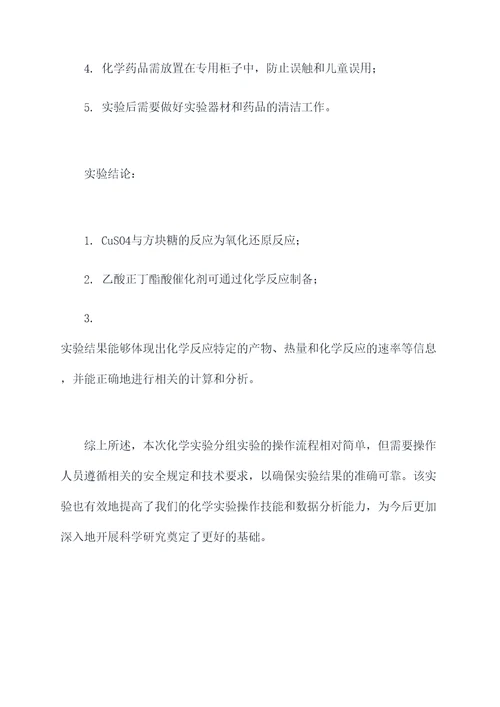 4. 化学药品需放置在专用柜子中，防止误触和儿童误用；

5. 实验后需要做好实验器材和药品的清洁工作。

实验结论：

1. CuSO4与方块糖的反应为氧化还原反应；

2. 乙酸正丁酯酸催化剂可通过化学反应制备；

3. 实验结果能够体现出化学反应特定的产物、热量和化学反应的速率等信息，并能正确地进行相关的计算和分析。

综上所述，本次化学实验分组实验的操作流程相对简单，但需要操作人员遵循相关的安全规定和技术要求，以确保实验结果的准确可靠。该实验也有效地提高了我们的化学实验操作技能和数据分析能力，为今后更加深入地开展科学研究奠定了更好的基础。